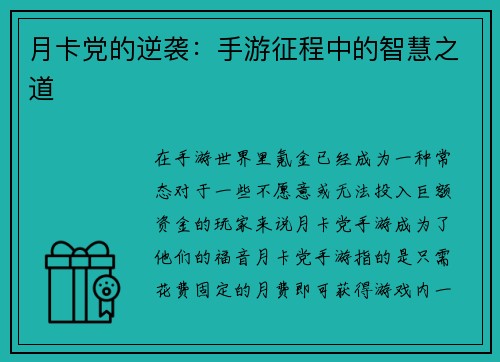 月卡党的逆袭：手游征程中的智慧之道

在手游世界里氪金已经成为一种常态对于一些不愿意或无法投入巨额资金的玩家来说月卡党手游成为了他们的福音月卡党手游指的是只需花费固定的月费即可获得游戏内一